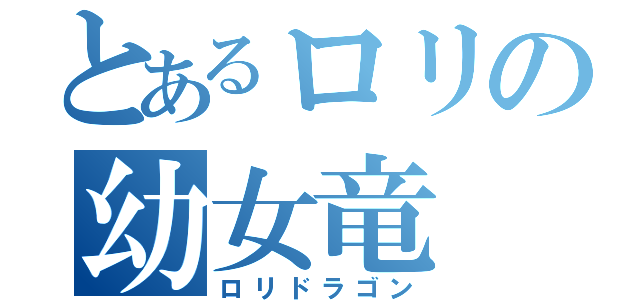 とあるロリの
幼女竜
ロリドラゴン